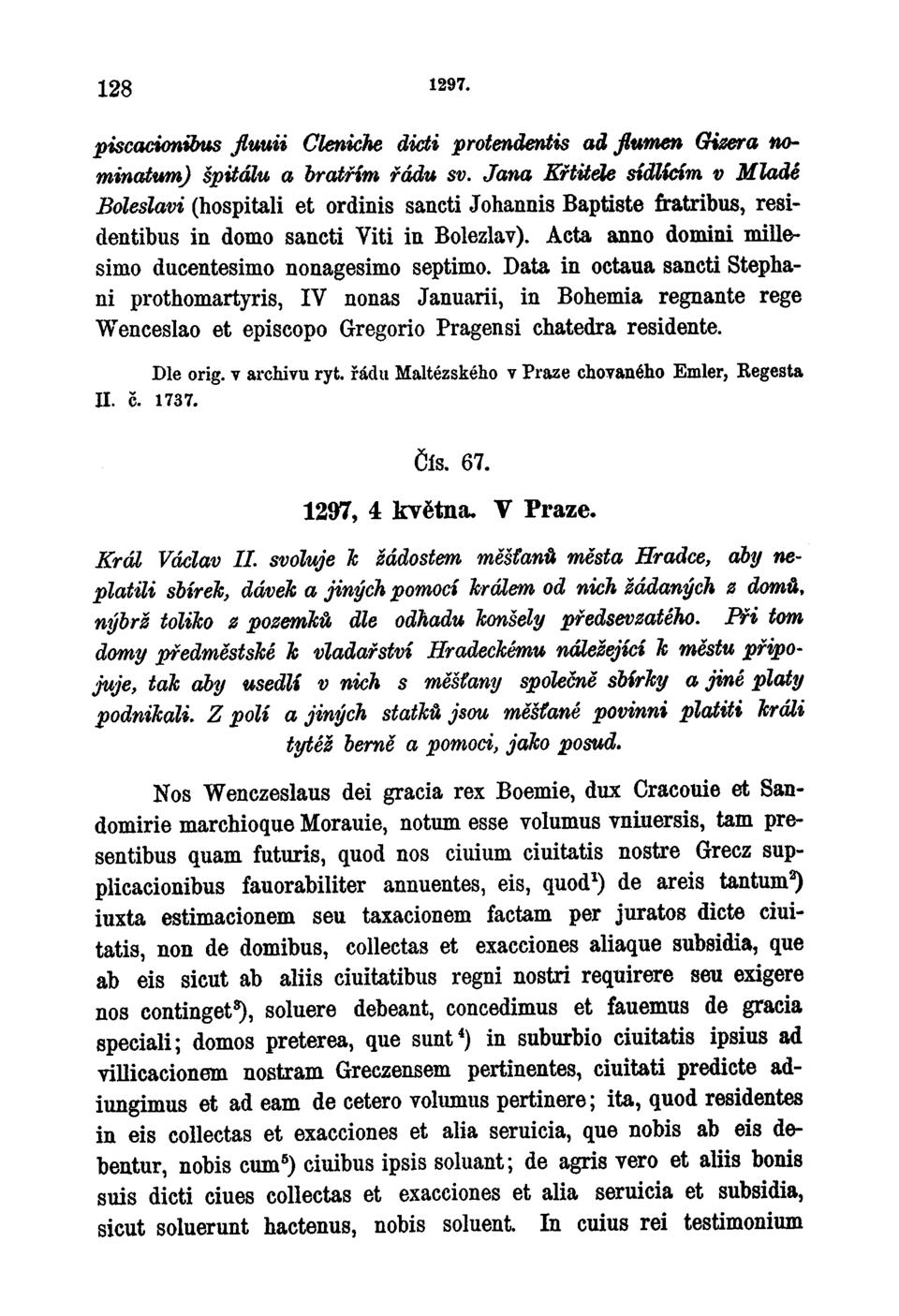 128 1297.

piscacionibus fluuii Cleniche dicti protendentis ad flumen Gizera nominatum) špitálu a bratřím řádu sv. Jana Křtitele sídlícím v Mladé Boleslavi (hospitali et ordinis sancti Johannis Baptiste fratribus, residentibus in domo sancti Viti in Bolezlav). Acta anno domini millesimo ducentesimo nonagesimo septimo. Data in octaua sancti Stephani prothomartyris, IV nonas Januarii, in Bohemia regnante rege Wenceslao et episcopo Gregorio Pragensi chatedra residente.

Dle orig. v archivu ryt. řádu Maltézského v Praze chovaného Emler, Regesta II. č. 1737.

Čís. 67.

1297, 4 května. V Praze.

Král Václav II. svoluje k žádostem měšťanů města Hradce, aby neplatili sbírek, dávek a jiných pomocí králem od nich žádaných z domů, nýbrž toliko z pozemků dle odhadu konšely předsevzatého. Při tom domy předměstské k vladařství Hradeckému náležející k městu připojuje, tak aby usedlí v nich s měšťany společně sbírky a jiné platy podnikali. Z polí a jiných statků jsou měšťané povinni platiti králi tytéž berně a pomoci, jako posud.

Nos Wenczeslaus dei gracia rex Boemie, dux Cracouie et Sandomirie marchioque Morauie, notum esse volumus vniuersis, tam presentibus quam futuris, quod nos ciuium ciuitatis nostre Grecz supplicacionibus fauorabiliter annuentes, eis, quod$^1$) de areis tantum$^2$) iuxta estimacionem seu taxacionem factam per juratos dicte ciuitatis, non de domibus, collectas et exacciones aliaque subsidia, que ab eis sicut ab aliis ciuitatibus regni nostri requirere seu exigere nos continget$^3$), soluere debeant, concedimus et fauemus de gracia speciali; domos preterea, que sunt$^4$) in suburbio ciuitatis ipsius ad villicacionem nostram Greczensem pertinentes, ciuitati predicte adiungimus et ad eam de cetero volumus pertinere; ita, quod residentes in eis collectas et exacciones et alia seruicia, que nobis ab eis debentur, nobis cum$^5$) ciuibus ipsis soluant; de agris vero et aliis bonis suis dicti ciues collectas et exacciones et alia seruicia et subsidia, sicut soluerunt hactenus, nobis soluent. In cuius rei testimonium